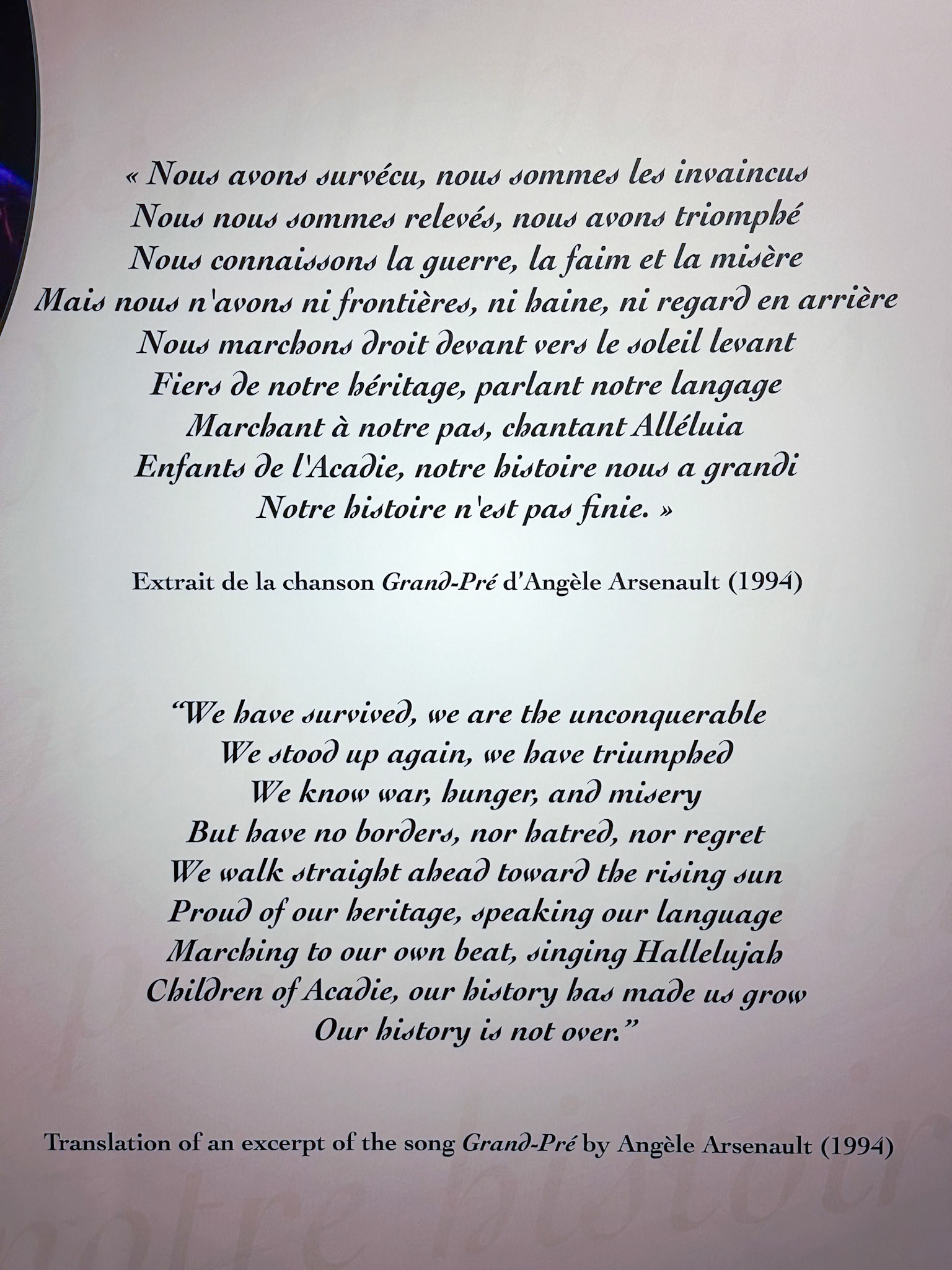 « Nous avons survécu, nous sommes les invaincus
Nous nous sommes relevés, nous avons triomphé
Nous connaissons la guerre, la faim et la misère
Mais nous n'avons ni frontières, ni haine, ni regard en arrière
Nous marchons droit devant vers le soleil levant
Fiers de notre héritage, parlant notre langage
Marchant à notre pas, chantant Alléluia
Enfants de l'Acadie, notre histoire nous a grandi
Notre histoire n'est pas finie. »

Extrait de la chanson Grand-Pré d'Angèle Arsenault (1994)

"We have survived, we are the unconquerable
We stood up again, we have triumphed
We know war, hunger, and misery
But have no borders, nor hatred, nor regret
We walk straight ahead toward the rising sun
Proud of our heritage, speaking our language
Marching to our own beat, singing Hallelujah
Children of Acadie, our history has made us grow
Our history is not over."

Translation of an excerpt of the song Grand-Pré by Angèle Arsenault (1994)